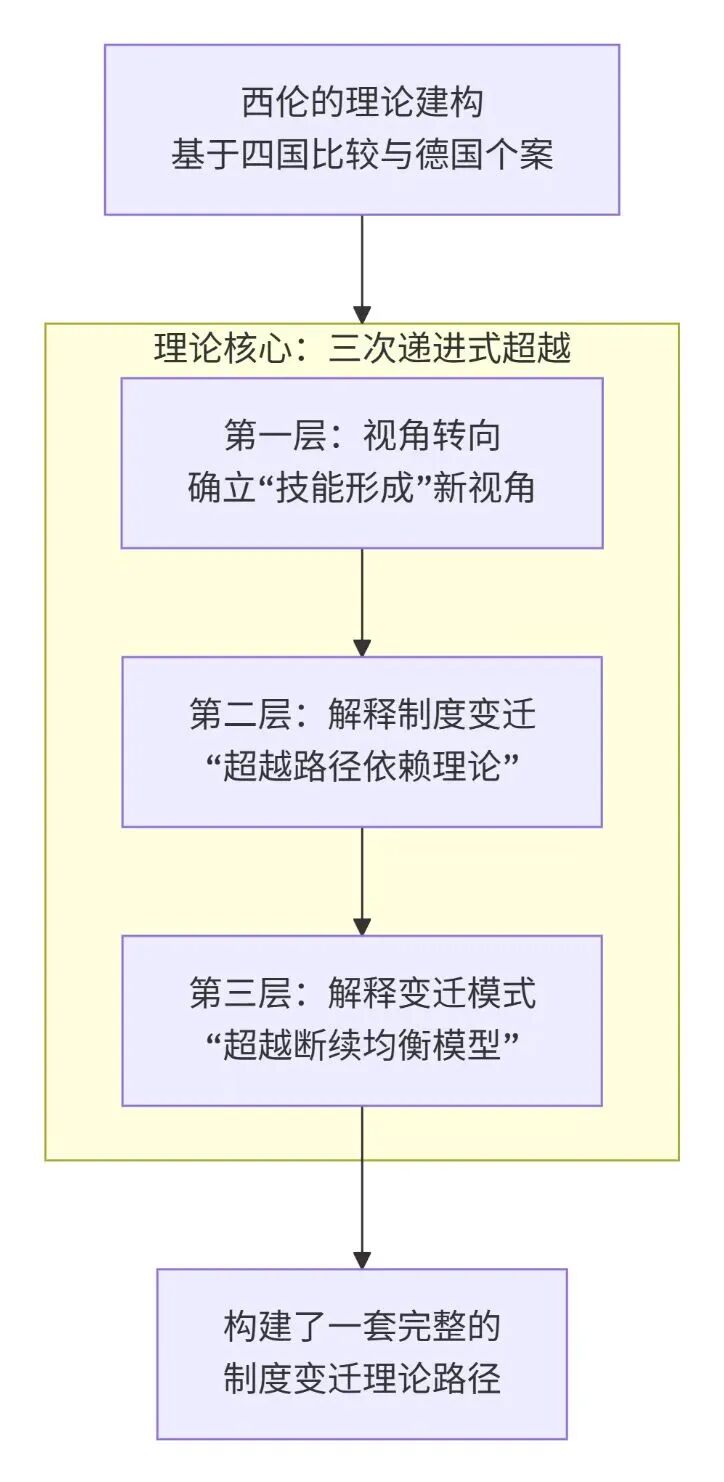 西伦的理论建构
基于四国比较与德国个案

理论核心：三次递进式超越

第一层：视角转向
确立“技能形成”新视角

第二层：解释制度变迁
“超越路径依赖理论”

第三层：解释变迁模式
“超越断续均衡模型”

构建了一套完整的
制度变迁理论路径